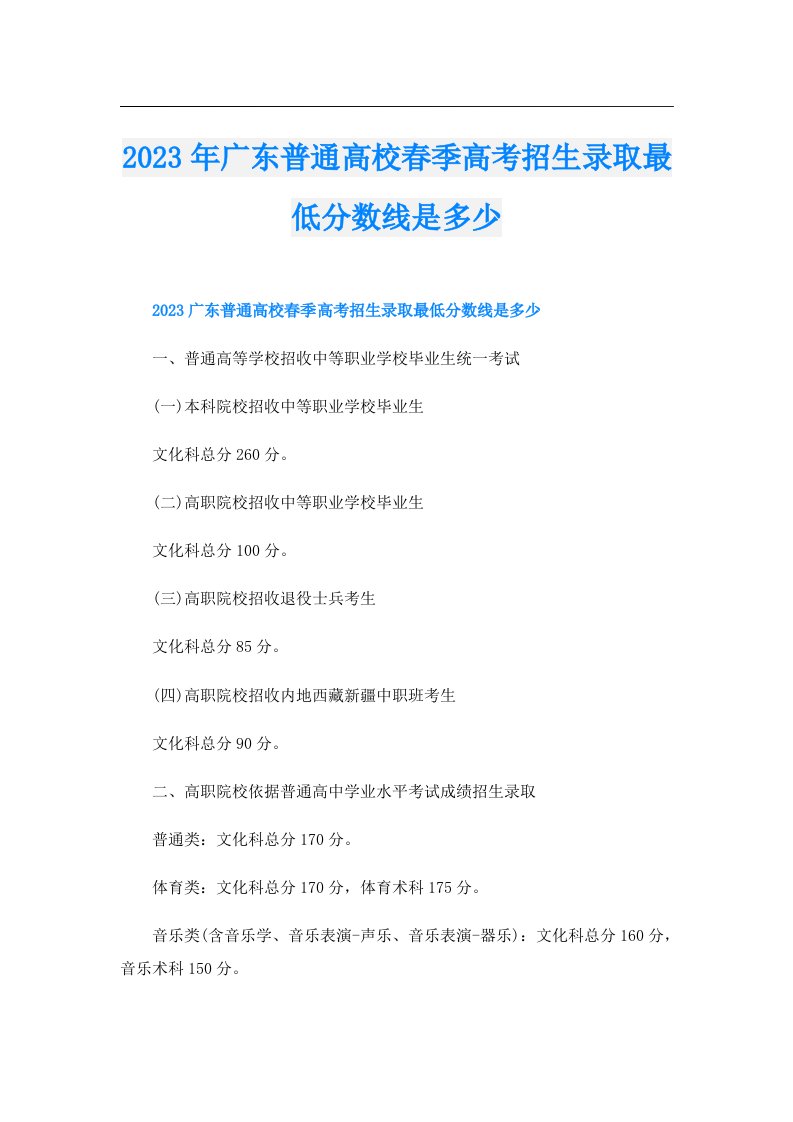 2023年广东普通高校春季高考招生录取最低分数线是多少

2023广东普通高校春季高考招生录取最低分数线是多少

一、普通高等学校招收中等职业学校毕业生统一考试

(一)本科院校招收中等职业学校毕业生

文化科总分260分。

(二)高职院校招收中等职业学校毕业生

文化科总分100分。

(三)高职院校招收退役士兵考生

文化科总分85分。

(四)高职院校招收内地西藏新疆中职班考生

文化科总分90分。

二、高职院校依据普通高中学业水平考试成绩招生录取

普通类：文化科总分170分。

体育类：文化科总分170分，体育术科175分。

音乐类(含音乐学、音乐表演-声乐、音乐表演-器乐)：文化科总分160分，音乐术科150分。